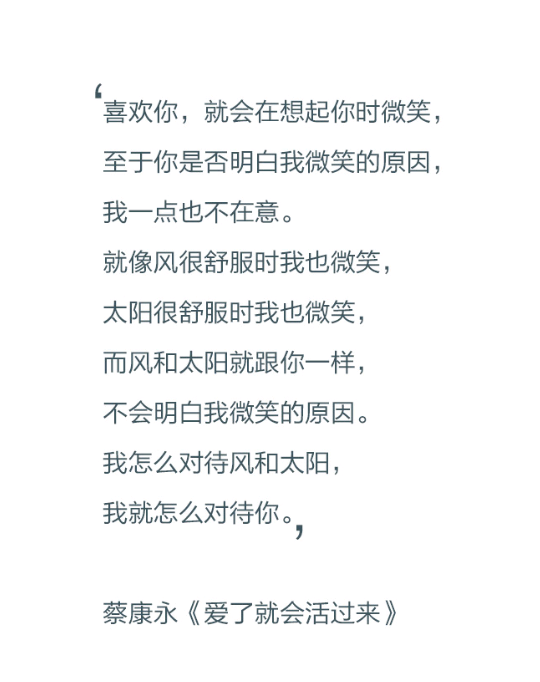 ‘喜欢你，就会在想起你时微笑，
至于你是否明白我微笑的原因，
我一点也不在意。
就像风很舒服时我也微笑，
太阳很舒服时我也微笑，
而风和太阳就跟你一样，
不会明白我微笑的原因。
我怎么对待风和太阳，
我就怎么对待你。’

蔡康永《爱了就会活过来》